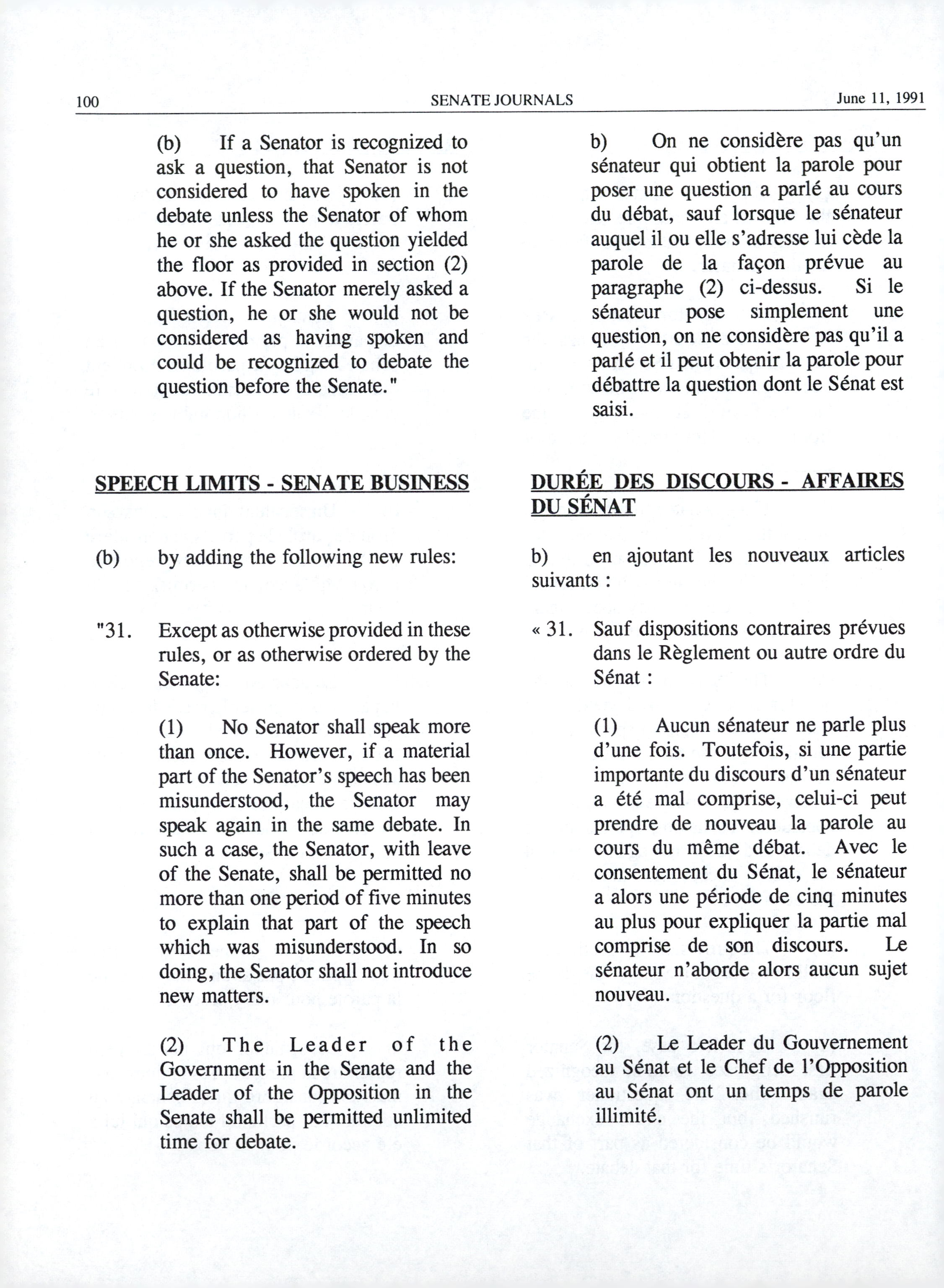 100 SENATE JOURNALS June 11, 1991

(b) If a Senator is recognized to ask a question, that Senator is not considered to have spoken in the debate unless the Senator of whom he or she asked the question yielded the floor as provided in section (2) above. If the Senator merely asked a question, he or she would not be considered as having spoken and could be recognized to debate the question before the Senate."

SPEECH LIMITS - SENATE BUSINESS

(b) by adding the following new rules:

"31. Except as otherwise provided in these rules, or as otherwise ordered by the Senate:

(1) No Senator shall speak more than once. However, if a material part of the Senator's speech has been misunderstood, the Senator may speak again in the same debate. In such a case, the Senator, with leave of the Senate, shall be permitted no more than one period of five minutes to explain that part of the speech which was misunderstood. In so doing, the Senator shall not introduce new matters.

(2) The Leader of the Government in the Senate and the Leader of the Opposition in the Senate shall be permitted unlimited time for debate.

b) On ne considère pas qu'un sénateur qui obtient la parole pour poser une question a parlé au cours du débat, sauf lorsque le sénateur auquel il ou elle s'adresse lui cède la parole de la façon prévue au paragraphe (2) ci-dessus. Si le sénateur pose simplement une question, on ne considère pas qu'il a parlé et il peut obtenir la parole pour débattre la question dont le Sénat est saisi.

DURÉE DES DISCOURS - AFFAIRES DU SÉNAT

b) en ajoutant les nouveaux articles suivants :

« 31. Sauf dispositions contraires prévues dans le Règlement ou autre ordre du Sénat :

(1) Aucun sénateur ne parle plus d'une fois. Toutefois, si une partie importante du discours d'un sénateur a été mal comprise, celui-ci peut prendre de nouveau la parole au cours du même débat. Avec le consentement du Sénat, le sénateur a alors une période de cinq minutes au plus pour expliquer la partie mal comprise de son discours. Le sénateur n'aborde alors aucun sujet nouveau.

(2) Le Leader du Gouvernement au Sénat et le Chef de l'Opposition au Sénat ont un temps de parole illimité.